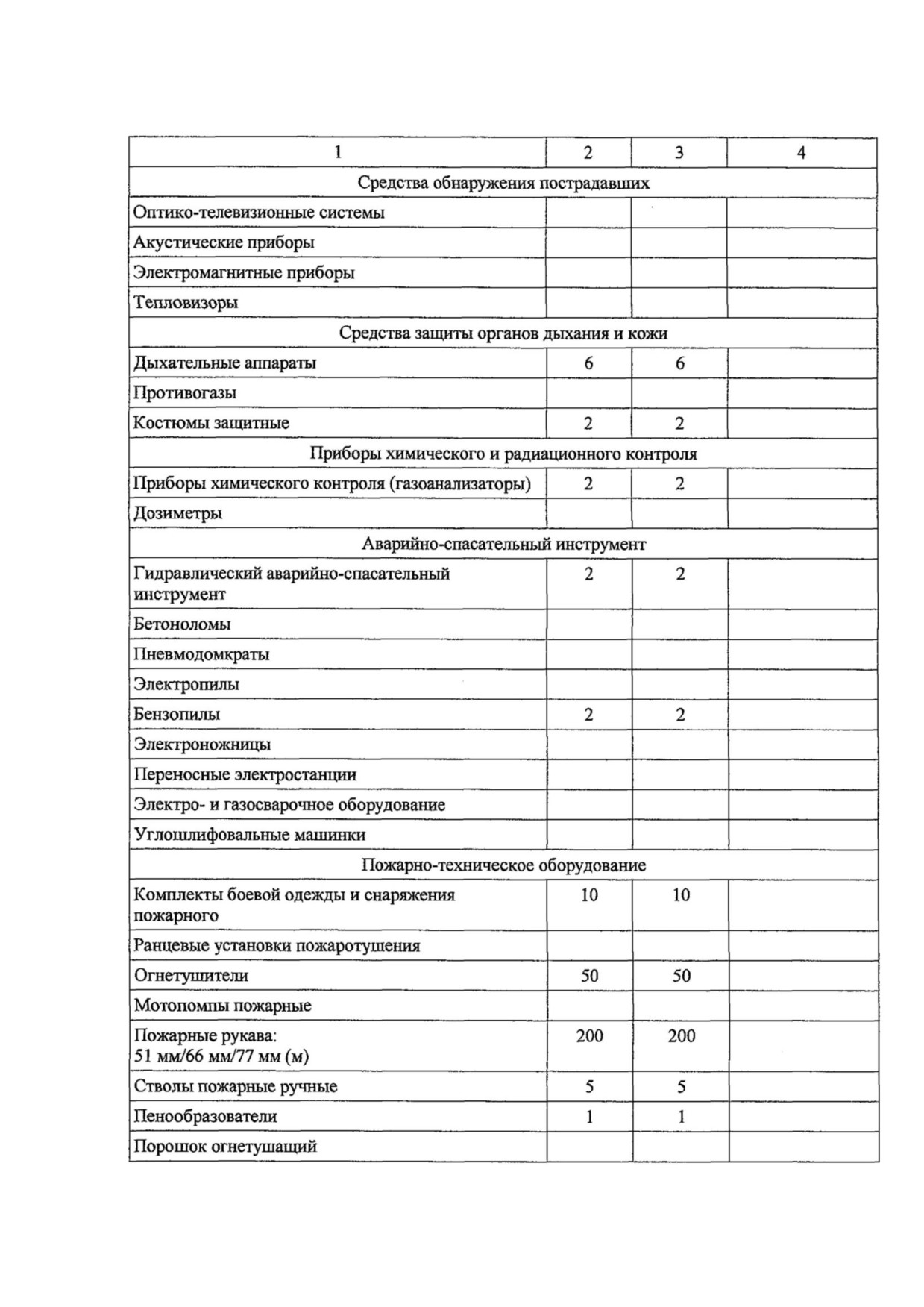 | 1 | 2 | 3 | 4 |
|---|---|---|---|
| Средства обнаружения пострадавших | | | |
| Оптико-телевизионные системы | | | |
| Акустические приборы | | | |
| Электромагнитные приборы | | | |
| Тепловизоры | | | |
| Средства защиты органов дыхания и кожи | | | |
| Дыхательные аппараты | 6 | 6 | |
| Противогазы | | | |
| Костюмы защитные | 2 | 2 | |
| Приборы химического и радиационного контроля | | | |
| Приборы химического контроля (газоанализаторы) | 2 | 2 | |
| Дозиметры | | | |
| Аварийно-спасательный инструмент | | | |
| Гидравлический аварийно-спасательный инструмент | 2 | 2 | |
| Бетоноломы | | | |
| Пневмодомкраты | | | |
| Электропилы | | | |
| Бензопилы | 2 | 2 | |
| Электроножницы | | | |
| Переносные электростанции | | | |
| Электро- и газосварочное оборудование | | | |
| Углошлифовальные машинки | | | |
| Пожарно-техническое оборудование | | | |
| Комплекты боевой одежды и снаряжения пожарного | 10 | 10 | |
| Ранцевые установки пожаротушения | | | |
| Огнетушители | 50 | 50 | |
| Мотопомпы пожарные | | | |
| Пожарные рукава: 51 мм/66 мм/77 мм (м) | 200 | 200 | |
| Стволы пожарные ручные | 5 | 5 | |
| Пенообразователи | 1 | 1 | |
| Порошок огнетушащий | | | |